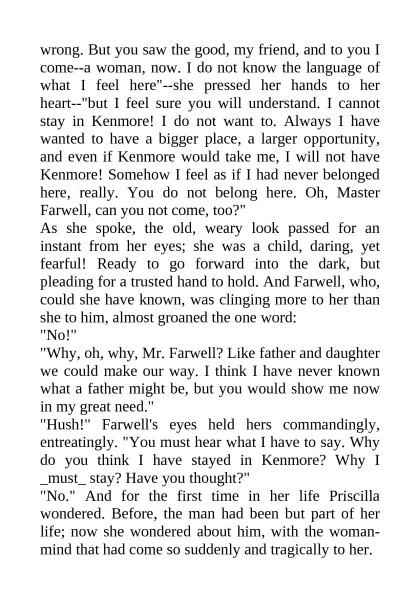 wrong. But you saw the good, my friend, and to you I come--a woman, now. I do not know the language of what I feel here"--she pressed her hands to her heart--"but I feel sure you will understand. I cannot stay in Kenmore! I do not want to. Always I have wanted to have a bigger place, a larger opportunity, and even if Kenmore would take me, I will not have Kenmore! Somehow I feel as if I had never belonged here, really. You do not belong here. Oh, Master Farwell, can you not come, too?"
As she spoke, the old, weary look passed for an instant from her eyes; she was a child, daring, yet fearful! Ready to go forward into the dark, but pleading for a trusted hand to hold. And Farwell, who, could she have known, was clinging more to her than she to him, almost groaned the one word:
"No!"
"Why, oh, why, Mr. Farwell? Like father and daughter we could make our way. I think I have never known what a father might be, but you would show me now in my great need."
"Hush!" Farwell's eyes held hers commandingly, entreatingly. "You must hear what I have to say. Why do you think I have stayed in Kenmore? Why I _must_ stay? Have you thought?"
"No." And for the first time in her life Priscilla wondered. Before, the man had been but part of her life; now she wondered about him, with the woman-mind that had come so suddenly and tragically to her.